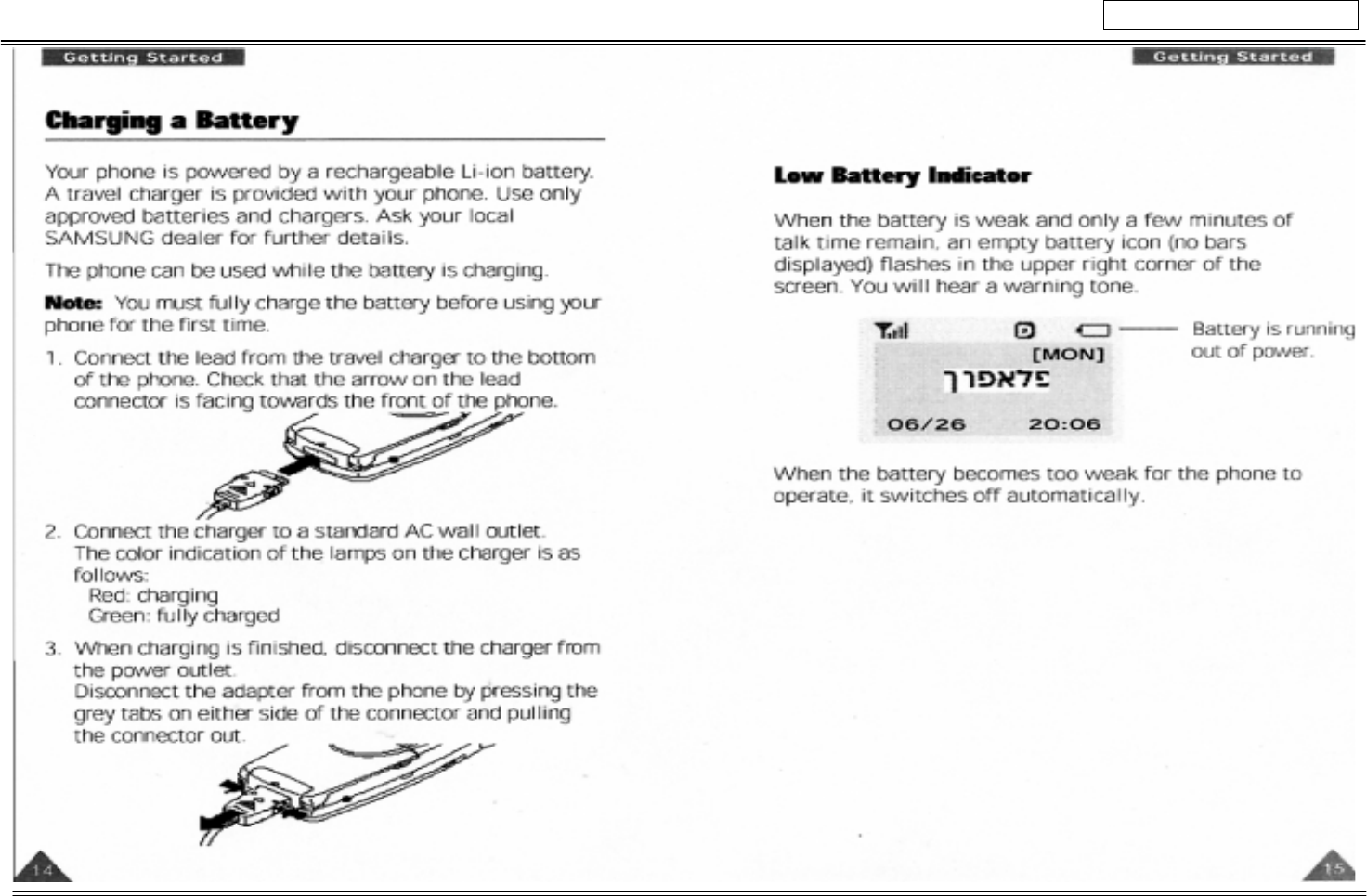 Getting Started

Charging a Battery

Your phone is powered by a rechargeable Li-ion battery. A travel charger is provided with your phone. Use only approved batteries and chargers. Ask your local SAMSUNG dealer for further details.

The phone can be used while the battery is charging.

Note: You must fully charge the battery before using your phone for the first time.

1. Connect the lead from the travel charger to the bottom of the phone. Check that the arrow on the lead connector is facing towards the front of the phone.

2. Connect the charger to a standard AC wall outlet. The color indication of the lamps on the charger is as follows:
Red: charging
Green: fully charged

3. When charging is finished, disconnect the charger from the power outlet.
Disconnect the adapter from the phone by pressing the grey tabs on either side of the connector and pulling the connector out.

14

Getting Started

Low Battery Indicator

When the battery is weak and only a few minutes of talk time remain, an empty battery icon (no bars displayed) flashes in the upper right corner of the screen. You will hear a warning tone.

[MON]
סלאפון
06/26 20:06

Battery is running out of power.

When the battery becomes too weak for the phone to operate, it switches off automatically.

15